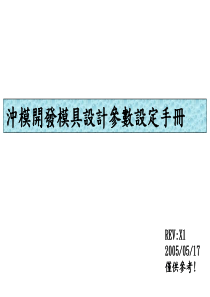 沖模開發模具設計參數設定手冊

REV:X1
2005/05/17
僅供參考!